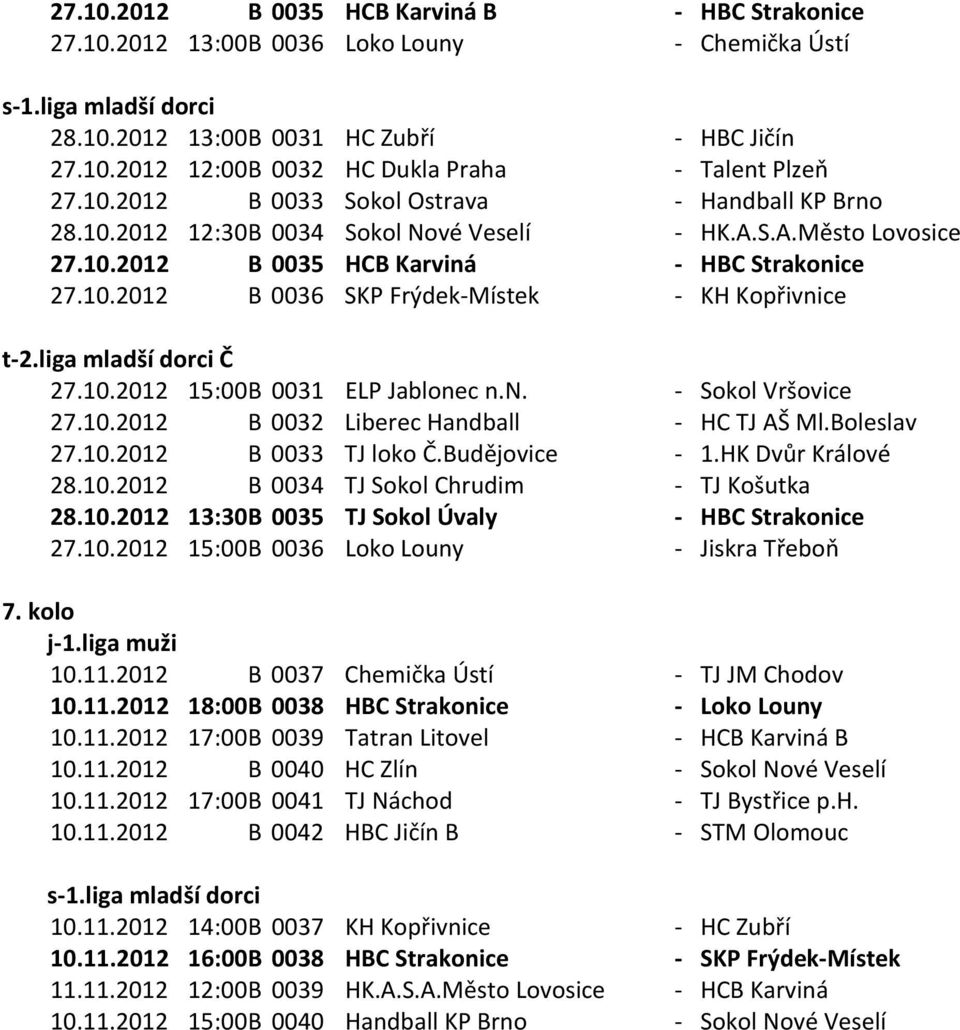 27.10.2012 B 0035 HCB Karviná B - HBC Strakonice
27.10.2012 13:00B 0036 Loko Louny - Chemička Ústí

s-1.liga mladší dorci
28.10.2012 13:00B 0031 HC Zubří - HBC Jičín
27.10.2012 12:00B 0032 HC Dukla Praha - Talent Plzeň
27.10.2012 B 0033 Sokol Ostrava - Handball KP Brno
28.10.2012 12:30B 0034 Sokol Nové Veselí - HK.A.S.A.Město Lovosice
27.10.2012 B 0035 HCB Karviná - HBC Strakonice
27.10.2012 B 0036 SKP Frýdek-Místek - KH Kopřivnice

t-2.liga mladší dorci Č
27.10.2012 15:00B 0031 ELP Jablonec n.N. - Sokol Vršovice
27.10.2012 B 0032 Liberec Handball - HC TJ AŠ Ml.Boleslav
27.10.2012 B 0033 TJ loko Č.Budějovice - 1.HK Dvůr Králové
28.10.2012 B 0034 TJ Sokol Chrudim - TJ Košutka
28.10.2012 13:30B 0035 TJ Sokol Úvaly - HBC Strakonice
27.10.2012 15:00B 0036 Loko Louny - Jiskra Třeboň

7. kolo
j-1.liga muži
10.11.2012 B 0037 Chemička Ústí - TJ JM Chodov
10.11.2012 18:00B 0038 HBC Strakonice - Loko Louny
10.11.2012 17:00B 0039 Tatran Litovel - HCB Karviná B
10.11.2012 B 0040 HC Zlín - Sokol Nové Veselí
10.11.2012 17:00B 0041 TJ Náchod - TJ Bystřice p.H.
10.11.2012 B 0042 HBC Jičín B - STM Olomouc

s-1.liga mladší dorci
10.11.2012 14:00B 0037 KH Kopřivnice - HC Zubří
10.11.2012 16:00B 0038 HBC Strakonice - SKP Frýdek-Místek
11.11.2012 12:00B 0039 HK.A.S.A.Město Lovosice - HCB Karviná
10.11.2012 15:00B 0040 Handball KP Brno - Sokol Nové Veselí